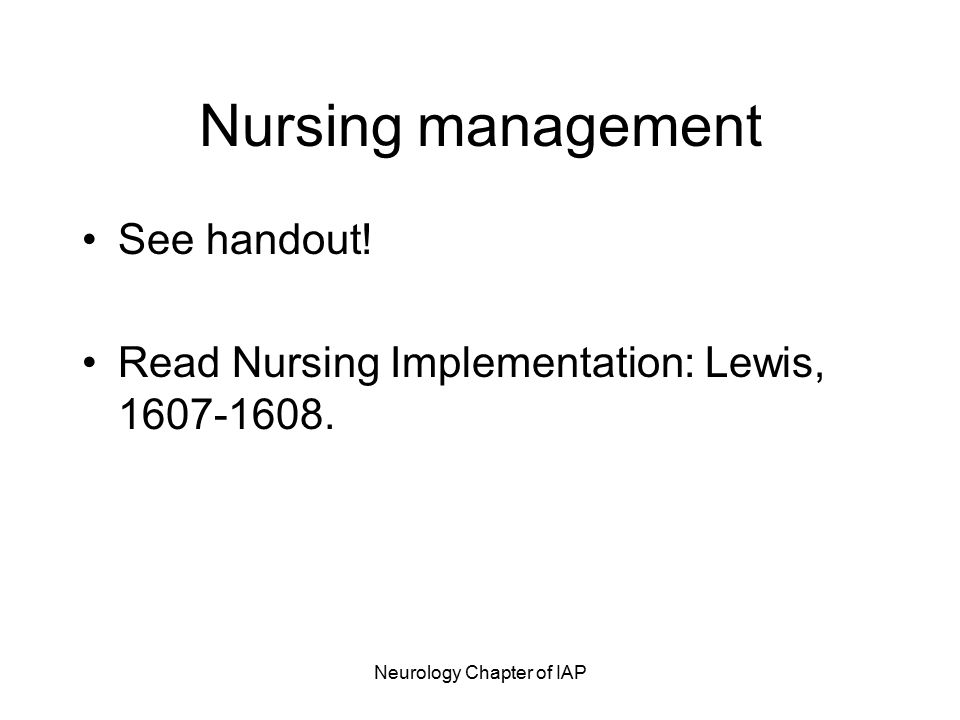 Nursing management

• See handout!

• Read Nursing Implementation: Lewis, 1607-1608.

Neurology Chapter of IAP